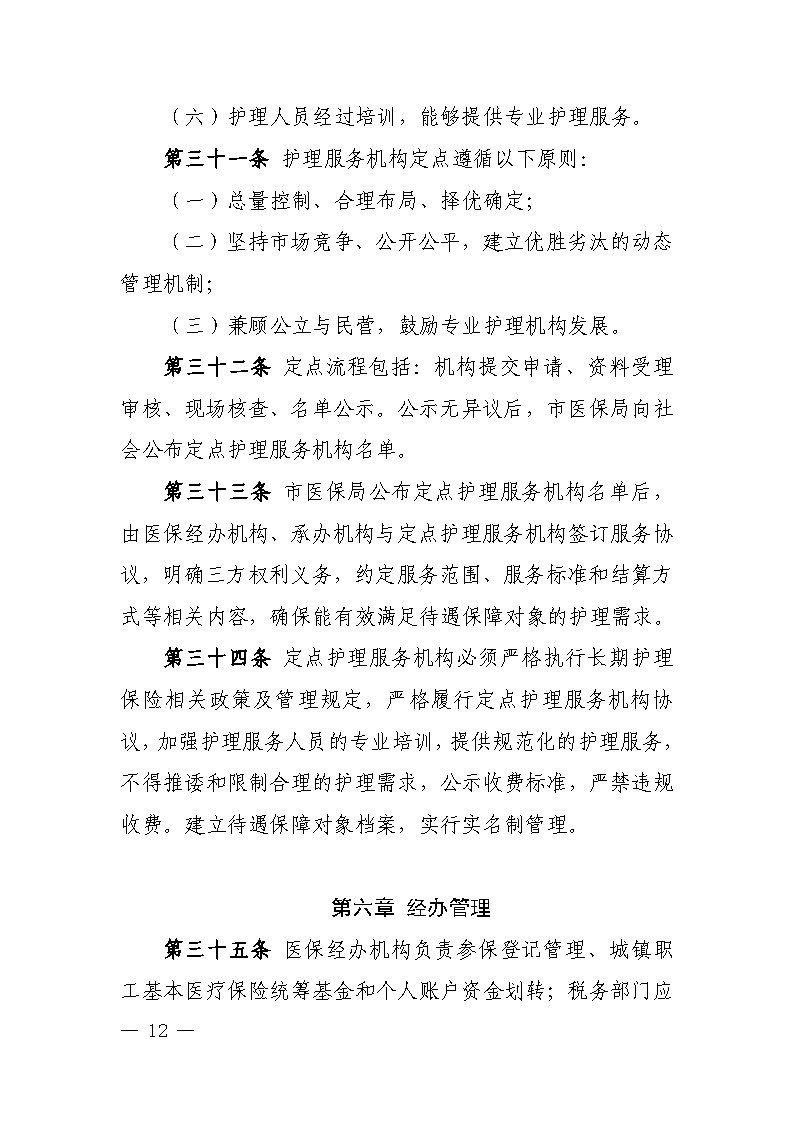 （六）护理人员经过培训，能够提供专业护理服务。

第三十一条 护理服务机构定点遵循以下原则：

（一）总量控制、合理布局、择优确定；

（二）坚持市场竞争、公开公平，建立优胜劣汰的动态管理机制；

（三）兼顾公立与民营，鼓励专业护理机构发展。

第三十二条 定点流程包括：机构提交申请、资料受理审核、现场核查、名单公示。公示无异议后，市医保局向社会公布定点护理服务机构名单。

第三十三条 市医保局公布定点护理服务机构名单后，由医保经办机构、承办机构与定点护理服务机构签订服务协议，明确三方权利义务，约定服务范围、服务标准和结算方式等相关内容，确保能有效满足待遇保障对象的护理需求。

第三十四条 定点护理服务机构必须严格执行长期护理保险相关政策及管理规定，严格履行定点护理服务机构协议，加强护理服务人员的专业培训，提供规范化的护理服务，不得推诿和限制合理的护理需求，公示收费标准，严禁违规收费。建立待遇保障对象档案，实行实名制管理。

第六章 经办管理

第三十五条 医保经办机构负责参保登记管理、城镇职工基本医疗保险统筹基金和个人账户资金划转；税务部门应

— 12 —